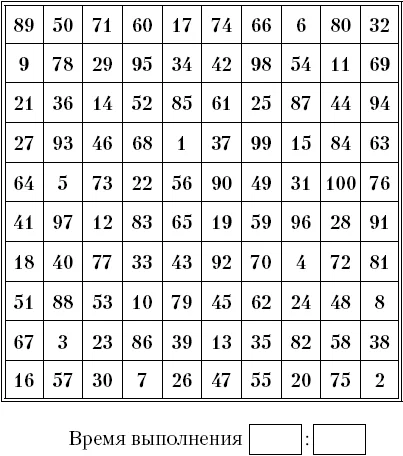 | 89 | 50 | 71 | 60 | 17 | 74 | 66 | 6 | 80 | 32 |
|---|---|---|---|---|---|---|---|---|---|
| 9 | 78 | 29 | 95 | 34 | 42 | 98 | 54 | 11 | 69 |
| 21 | 36 | 14 | 52 | 85 | 61 | 25 | 87 | 44 | 94 |
| 27 | 93 | 46 | 68 | 1 | 37 | 99 | 15 | 84 | 63 |
| 64 | 5 | 73 | 22 | 56 | 90 | 49 | 31 | 100 | 76 |
| 41 | 97 | 12 | 83 | 65 | 19 | 59 | 96 | 28 | 91 |
| 18 | 40 | 77 | 33 | 43 | 92 | 70 | 4 | 72 | 81 |
| 51 | 88 | 53 | 10 | 79 | 45 | 62 | 24 | 48 | 8 |
| 67 | 3 | 23 | 86 | 39 | 13 | 35 | 82 | 58 | 38 |
| 16 | 57 | 30 | 7 | 26 | 47 | 55 | 20 | 75 | 2 |

Время выполнения :